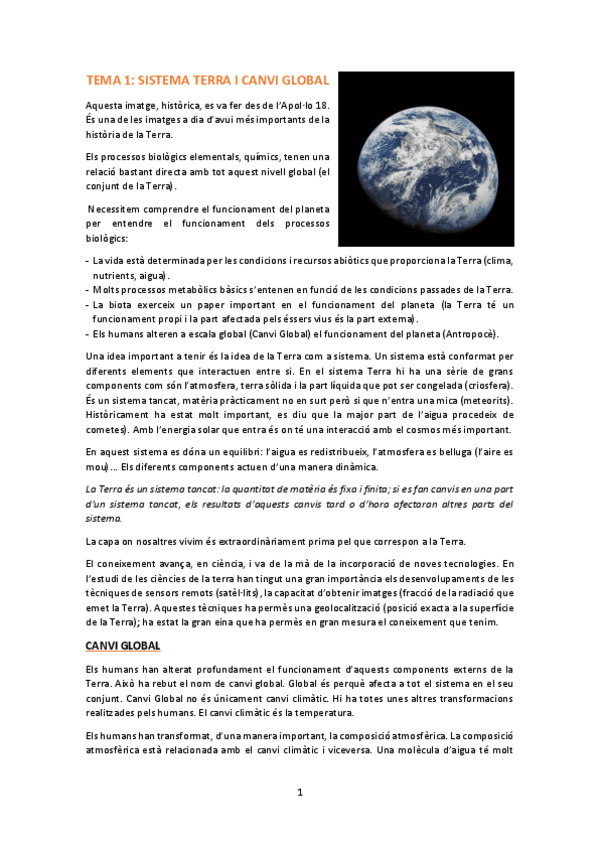 TEMA 1: SISTEMA TERRA I CANVI GLOBAL

Aquesta imatge, històrica, es va fer des de l'Apol·lo 18. És una de les imatges a dia d'avui més importants de la història de la Terra.

Els processos biològics elementals, químics, tenen una relació bastant directa amb tot aquest nivell global (el conjunt de la Terra).

Necessitem comprendre el funcionament del planeta per entendre el funcionament dels processos biològics:

- La vida està determinada per les condicions i recursos abiòtics que proporciona la Terra (clima, nutrients, aigua).
- Molts processos metabòlics bàsics s'entenen en funció de les condicions passades de la Terra.
- La biota exerceix un paper important en el funcionament del planeta (la Terra té un funcionament propi i la part afectada pels éssers vius és la part externa).
- Els humans alteren a escala global (Canvi Global) el funcionament del planeta (Antropocè).

Una idea important a tenir és la idea de la Terra com a sistema. Un sistema està conformat per diferents elements que interactuen entre si. En el sistema Terra hi ha una sèrie de grans components com són l'atmosfera, terra sòlida i la part líquida que pot ser congelada (criosfera). És un sistema tancat, matèria pràcticament no en surt però si que n'entra una mica (meteorits). Històricament ha estat molt important, es diu que la major part de l'aigua procedeix de cometes). Amb l'energia solar que entra és on té una interacció amb el cosmos més important.

En aquest sistema es dóna un equilibri: l'aigua es redistribueix, l'atmosfera es belluga (l'aire es mou)... Els diferents components actuen d'una manera dinàmica.

La Terra és un sistema tancat: la quantitat de matèria és fixa i finita; si es fan canvis en una part d'un sistema tancat, els resultats d'aquests canvis tard o d'hora afectaran altres parts del sistema.

La capa on nosaltres vivim és extraordinàriament prima pel que correspon a la Terra.

El coneixement avança, en ciència, i va de la mà de la incorporació de noves tecnologies. En l'estudi de les ciències de la terra han tingut una gran importància els desenvolupaments de les tècniques de sensors remots (satèl·lits), la capacitat d'obtenir imatges (fracció de la radiació que emet la Terra). Aquestes tècniques ha permès una geolocalització (posició exacta a la superfície de la Terra); ha estat la gran eina que ha permès en gran mesura el coneixement que tenim.

CANVI GLOBAL

Els humans han alterat profundament el funcionament d'aquests components externs de la Terra. Això ha rebut el nom de canvi global. Global és perquè afecta a tot el sistema en el seu conjunt. Canvi Global no és únicament canvi climàtic. Hi ha totes unes altres transformacions realitzades pels humans. El canvi climàtic és la temperatura.

Els humans han transformat, d'una manera important, la composició atmosfèrica. La composició atmosfèrica està relacionada amb el canvi climàtic i viceversa. Una molècula d'aigua té molt

1